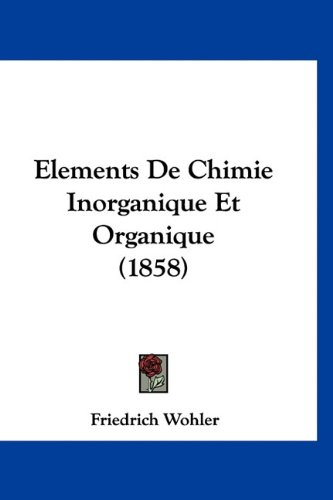 Elements De Chimie Inorganique Et Organique (1858)

Friedrich Wohler